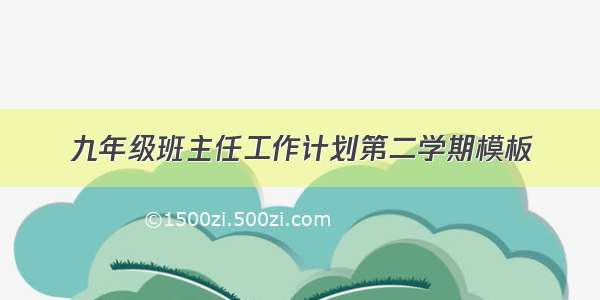 九年级班主任工作计划第二学期模板

©1500zi.500zi.com